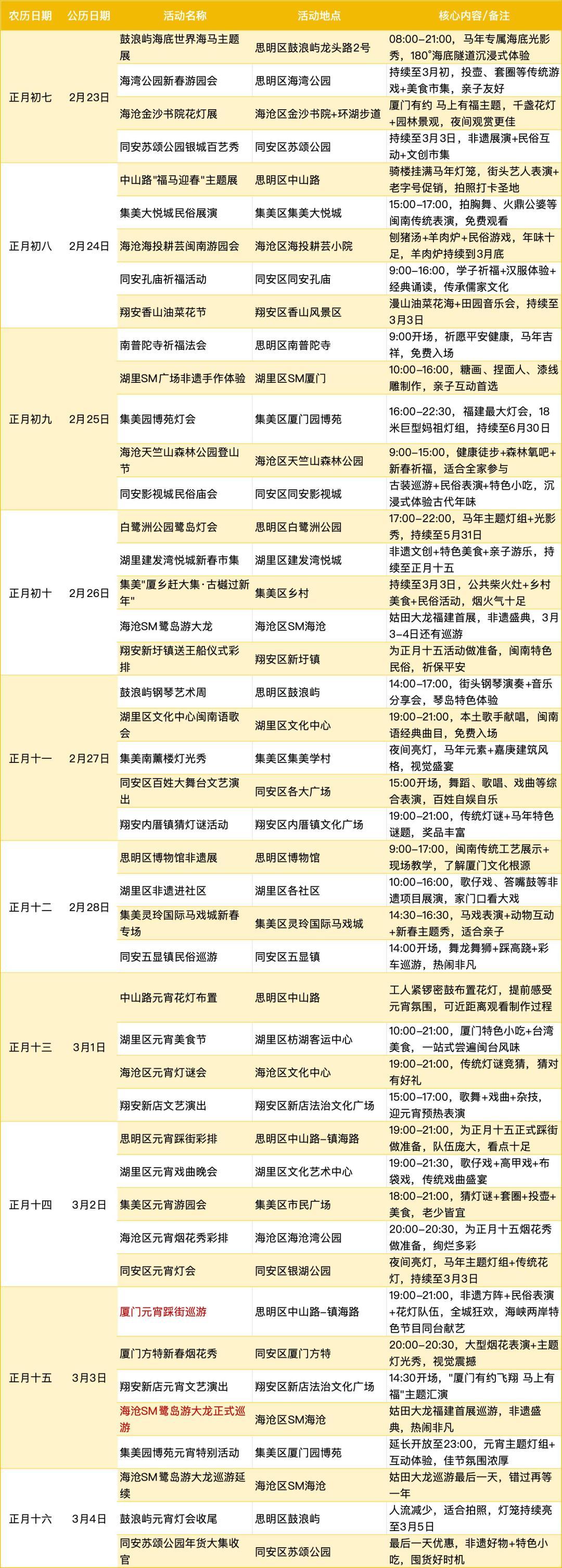 | 农历日期 | 公历日期 | 活动名称 | 活动地点 | 核心内容/备注 |
|---|---|---|---|---|
| 正月初七 | 2月23日 | 鼓浪屿海底世界海马主题展 | 思明区鼓浪屿龙头路2号 | 08:00–21:00，马年专属海底光影秀，180°海底隧道沉浸式体验 |
| | | 海湾公园新春游园会 | 思明区海湾公园 | 持续至3月初，投壶、套圈等传统游戏+美食市集，亲子友好 |
| | | 海沧金沙书院花灯展 | 海沧区金沙书院+环湖步道 | 厦门有约 马上有福主题，千盏花灯+园林景观，夜间观赏更佳 |
| | | 同安苏颂公园银城百艺秀 | 同安区苏颂公园 | 持续至3月3日，非遗展演+民俗互动+文创市集 |
| 正月初八 | 2月24日 | 中山路"福马迎春"主题展 | 思明区中山路 | 骑楼挂满马年灯笼，街头艺人表演+老字号促销，拍照打卡圣地 |
| | | 集美大悦城民俗展演 | 集美区集美大悦城 | 15:00–17:00，拍胸舞、火鼎公婆等闽南传统表演，免费观看 |
| | | 海沧海投耕芸闽南游园会 | 海沧区海投耕芸小院 | 刨猪汤+羊肉炉+民俗游戏，年味十足，羊肉炉持续到3月底 |
| | | 同安孔庙祈福活动 | 同安区同安孔庙 | 9:00–16:00，学子祈福+汉服体验+经典诵读，传承儒家文化 |
| | | 翔安香山油菜花节 | 翔安区香山风景区 | 漫山油菜花海+田园音乐会，持续至3月3日 |
| 正月初九 | 2月25日 | 南普陀寺祈福法会 | 思明区南普陀寺 | 9:00开场，祈愿平安健康，马年吉祥，免费入场 |
| | | 湖里SM广场非遗手作体验 | 湖里区SM厦门 | 10:00–16:00，糖画、捏面人、漆线雕制作，亲子互动首选 |
| | | 集美园博苑灯会 | 集美区厦门园博苑 | 16:00–22:30，福建最大灯会，18米巨型妈祖灯组，持续至6月30日 |
| | | 海沧天竺山森林公园登山节 | 海沧区天竺山森林公园 | 9:00–15:00，健康徒步+森林氧吧+新春祈福，适合全家参与 |
| | | 同安影视城民俗庙会 | 同安区同安影视城 | 古装巡游+民俗表演+特色小吃，沉浸式体验古代年味 |
| 正月初十 | 2月26日 | 白鹭洲公园鹭岛灯会 | 思明区白鹭洲公园 | 17:00–22:00，马年主题灯组+光影秀，持续至5月31日 |
| | | 湖里建发湾悦城新春市集 | 湖里区建发湾悦城 | 非遗文创+特色美食+亲子游乐，持续至正月十五 |
| | | 集美"厦乡赶大集·古樾过新年" | 集美区乡村 | 持续至3月3日，公共柴火灶+乡村美食+民俗活动，烟火气十足 |
| | | 海沧SM鹭岛游大龙 | 海沧区SM海沧 | 姑田大龙福建首展，非遗盛典，3月3–4日还有巡游 |
| | | 翔安新圩镇送王船仪式彩排 | 翔安区新圩镇 | 为正月十五活动做准备，闽南特色民俗，祈保平安 |
| 正月十一 | 2月27日 | 鼓浪屿钢琴艺术周 | 思明区鼓浪屿 | 14:00–17:00，街头钢琴演奏+音乐分享会，琴岛特色体验 |
| | | 湖里区文化中心闽南语歌会 | 湖里区文化中心 | 19:00–21:00，本土歌手献唱，闽南语经典曲目，免费入场 |
| | | 集美南薰楼灯光秀 | 集美区集美学村 | 夜间亮灯，马年元素+嘉庚建筑风格，视觉盛宴 |
| | | 同安区百姓大舞台文艺演出 | 同安区各大广场 | 15:00开场，舞蹈、歌唱、戏曲等综合表演，百姓自娱自乐 |
| | | 翔安内厝镇猜灯谜活动 | 翔安区内厝镇文化广场 | 19:00–21:00，传统灯谜+马年特色谜题，奖品丰富 |
| 正月十二 | 2月28日 | 思明区博物馆非遗展 | 思明区博物馆 | 9:00–17:00，闽南传统工艺展示+现场教学，了解厦门文化根源 |
| | | 湖里区非遗进社区 | 湖里区各社区 | 10:00–16:00，歌仔戏、答嘴鼓等非遗项目展演，家门口看大戏 |
| | | 集美灵玲国际马戏城新春专场 | 集美区灵玲国际马戏城 | 14:30–16:30，马戏表演+动物互动+新春主题秀，适合亲子 |
| | | 同安五显镇民俗巡游 | 同安区五显镇 | 14:00开场，舞龙舞狮+踩高跷+彩车巡游，热闹非凡 |
| 正月十三 | 3月1日 | 中山路元宵花灯布置 | 思明区中山路 | 工人紧锣密鼓布置花灯，提前感受元宵氛围，可近距离观看制作过程 |
| | | 湖里区元宵美食节 | 湖里区枋湖客运中心 | 10:00–21:00，厦门特色小吃+台湾美食，一站式尝遍闽台风味 |
| | | 海沧区元宵灯谜会 | 海沧区文化中心 | 19:00–21:00，传统灯谜竞猜，猜对有好礼 |
| | | 翔安新店文艺演出 | 翔安区新店法治文化广场 | 15:00–17:00，歌舞+戏曲+杂技，迎元宵预热表演 |
| 正月十四 | 3月2日 | 思明区元宵踩街彩排 | 思明区中山路–镇海路 | 19:00–21:00，为正月十五正式踩街做准备，队伍庞大，看点十足 |
| | | 湖里区元宵戏曲晚会 | 湖里区文化艺术中心 | 19:00–21:30，歌仔戏+高甲戏+布袋戏，传统戏曲盛宴 |
| | | 集美区元宵游园会 | 集美区市民广场 | 18:00–21:00，猜灯谜+套圈+投壶+美食，老少皆宜 |
| | | 海沧区元宵烟花秀彩排 | 海沧区海沧湾公园 | 20:00–20:30，为正月十五烟花秀做准备，绚烂多彩 |
| | | 同安区元宵灯会 | 同安区银湖公园 | 夜间亮灯，马年主题灯组+传统花灯，持续至3月3日 |
| 正月十五 | 3月3日 | 厦门元宵踩街巡游 | 思明区中山路–镇海路 | 19:00–21:00，非遗方阵+民俗表演+花灯队伍，全城狂欢，海峡两岸特色节目同台献艺 |
| | | 厦门方特新春烟花秀 | 同安区厦门方特 | 20:00–20:30，大型烟花表演+主题灯光秀，视觉震撼 |
| | | 翔安新店元宵文艺演出 | 翔安区新店法治文化广场 | 14:30开场，"厦门有约飞翔 马上有福"主题汇演 |
| | | 海沧SM鹭岛游大龙正式巡游 | 海沧区SM海沧 | 姑田大龙福建首展巡游，非遗盛典，热闹非凡 |
| | | 集美园博苑元宵特别活动 | 集美区厦门园博苑 | 延长开放至23:00，元宵主题灯组+互动体验，佳节氛围浓厚 |
| 正月十六 | 3月4日 | 海沧SM鹭岛游大龙巡游延续 | 海沧区SM海沧 | 姑田大龙巡游最后一天，错过再等一年 |
| | | 鼓浪屿元宵灯会收尾 | 思明区鼓浪屿 | 人流减少，适合拍照，灯笼持续亮至3月5日 |
| | | 同安苏颂公园年货大集收官 | 同安区苏颂公园 | 最后一天优惠，非遗好物+特色小吃，囤货好时机 |